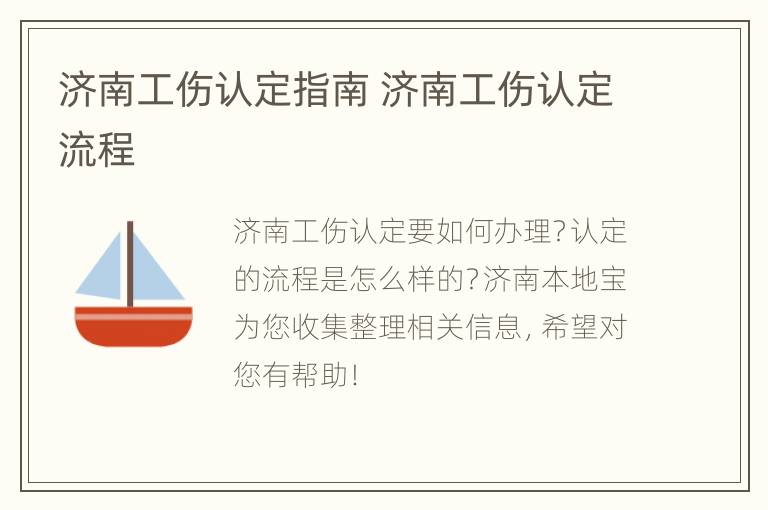 济南工伤认定指南 济南工伤认定流程

济南工伤认定要如何办理?认定的流程是怎么样的?济南本地宝为您收集整理相关信息, 希望对您有帮助!